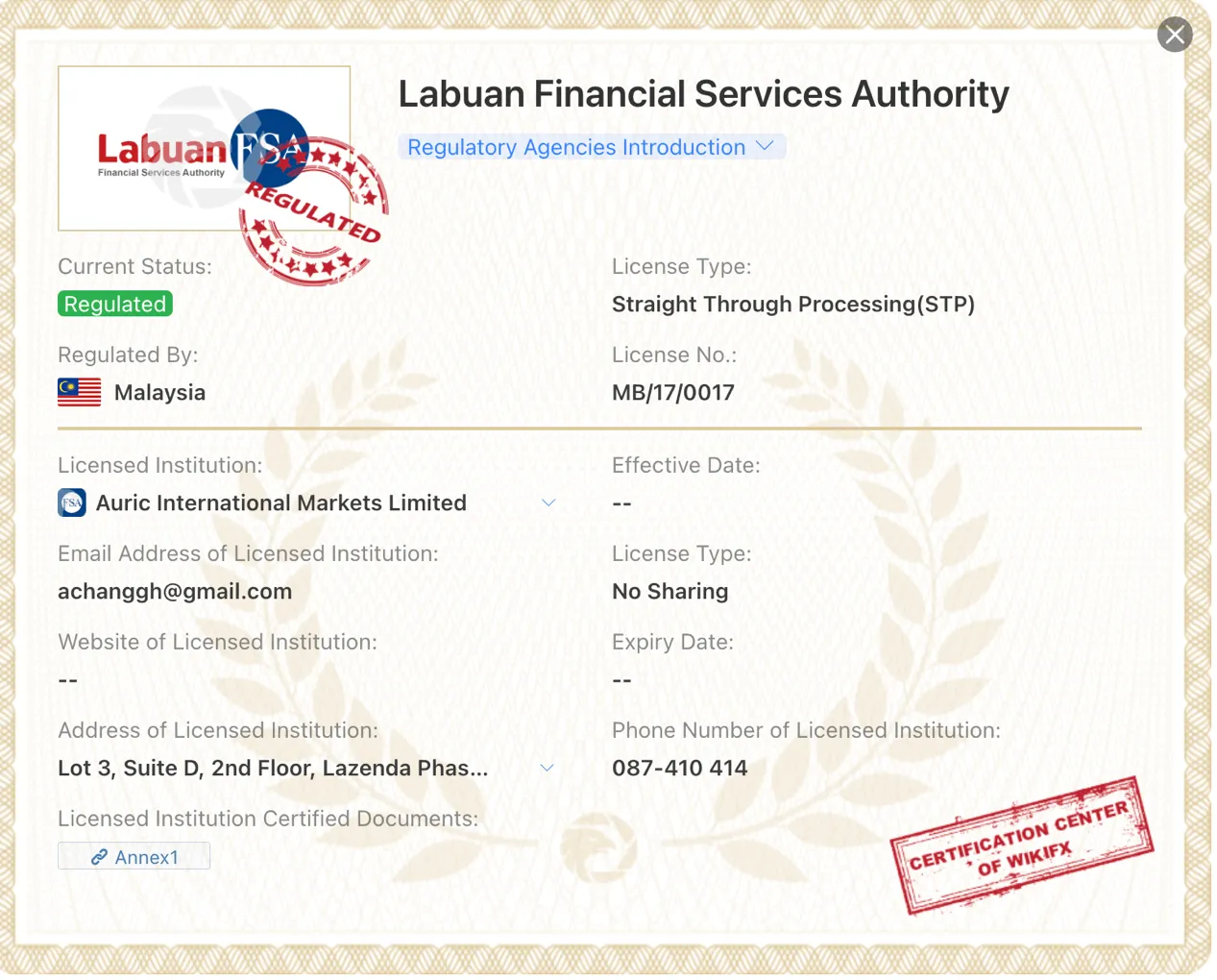 Labuan FSA
Financial Services Authority

REGULATED

Labuan Financial Services Authority

Regulatory Agencies Introduction

Current Status:
Regulated

License Type:
Straight Through Processing(STP)

Regulated By:
Malaysia

License No.:
MB/17/0017

Licensed Institution:
Auric International Markets Limited

Effective Date:
--

Email Address of Licensed Institution:
achanggh@gmail.com

License Type:
No Sharing

Website of Licensed Institution:
--

Expiry Date:
--

Address of Licensed Institution:
Lot 3, Suite D, 2nd Floor, Lazenda Phas...

Phone Number of Licensed Institution:
087-410 414

Licensed Institution Certified Documents:
Annex1

CERTIFICATION CENTER OF WIKIFX